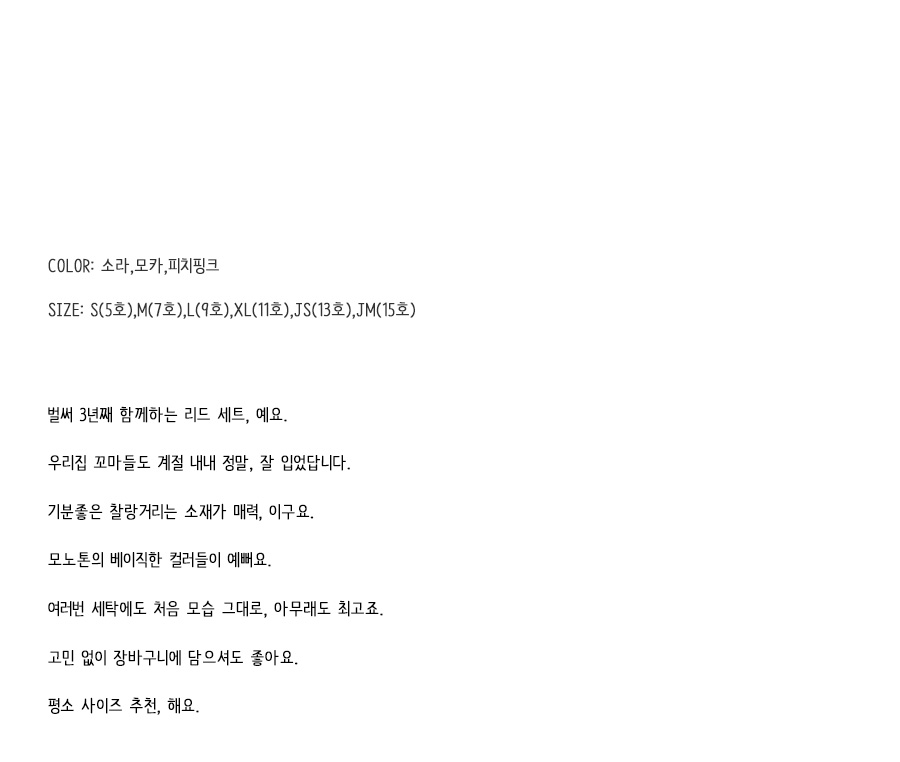 COLOR: 소라,모카,피치핑크

SIZE: S(5호),M(7호),L(9호),XL(11호),JS(13호),JM(15호)

벌써 3년째 함께하는 리드 세트, 예요.

우리집 꼬마들도 계절 내내 정말, 잘 입었답니다.

기분좋은 찰랑거리는 소재가 매력, 이구요.

모노톤의 베이직한 컬러들이 예뻐요.

여러번 세탁에도 처음 모습 그대로, 아무래도 최고죠.

고민 없이 장바구니에 담으셔도 좋아요.

평소 사이즈 추천, 해요.